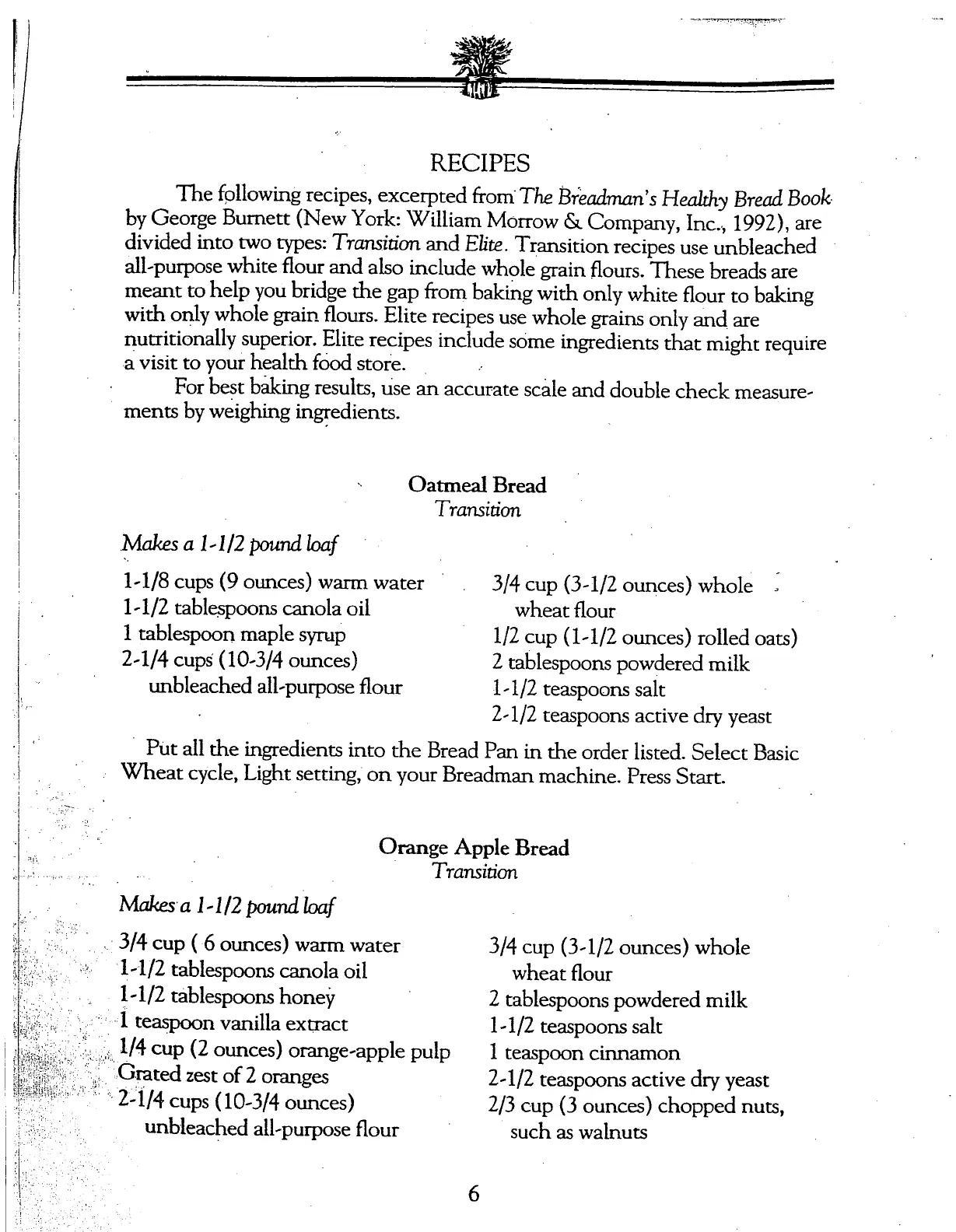 RECIPES

The following recipes, excerpted from The Breadman's Healthy Bread Book by George Burnett (New York: William Morrow & Company, Inc., 1992), are divided into two types: Transition and Elite. Transition recipes use unbleached all-purpose white flour and also include whole grain flours. These breads are meant to help you bridge the gap from baking with only white flour to baking with only whole grain flours. Elite recipes use whole grains only and are nutritionally superior. Elite recipes include some ingredients that might require a visit to your health food store.

For best baking results, use an accurate scale and double check measurements by weighing ingredients.

Oatmeal Bread
Transition

Makes a 1-1/2 pound loaf

1-1/8 cups (9 ounces) warm water
1-1/2 tablespoons canola oil
1 tablespoon maple syrup
2-1/4 cups (10-3/4 ounces) unbleached all-purpose flour

3/4 cup (3-1/2 ounces) whole wheat flour
1/2 cup (1-1/2 ounces) rolled oats)
2 tablespoons powdered milk
1-1/2 teaspoons salt
2-1/2 teaspoons active dry yeast

Put all the ingredients into the Bread Pan in the order listed. Select Basic Wheat cycle, Light setting, on your Breadman machine. Press Start.

Orange Apple Bread
Transition

Makes a 1-1/2 pound loaf

3/4 cup ( 6 ounces) warm water
1-1/2 tablespoons canola oil
1-1/2 tablespoons honey
1 teaspoon vanilla extract
1/4 cup (2 ounces) orange-apple pulp
Grated zest of 2 oranges
2-1/4 cups (10-3/4 ounces) unbleached all-purpose flour

3/4 cup (3-1/2 ounces) whole wheat flour
2 tablespoons powdered milk
1-1/2 teaspoons salt
1 teaspoon cinnamon
2-1/2 teaspoons active dry yeast
2/3 cup (3 ounces) chopped nuts, such as walnuts

6